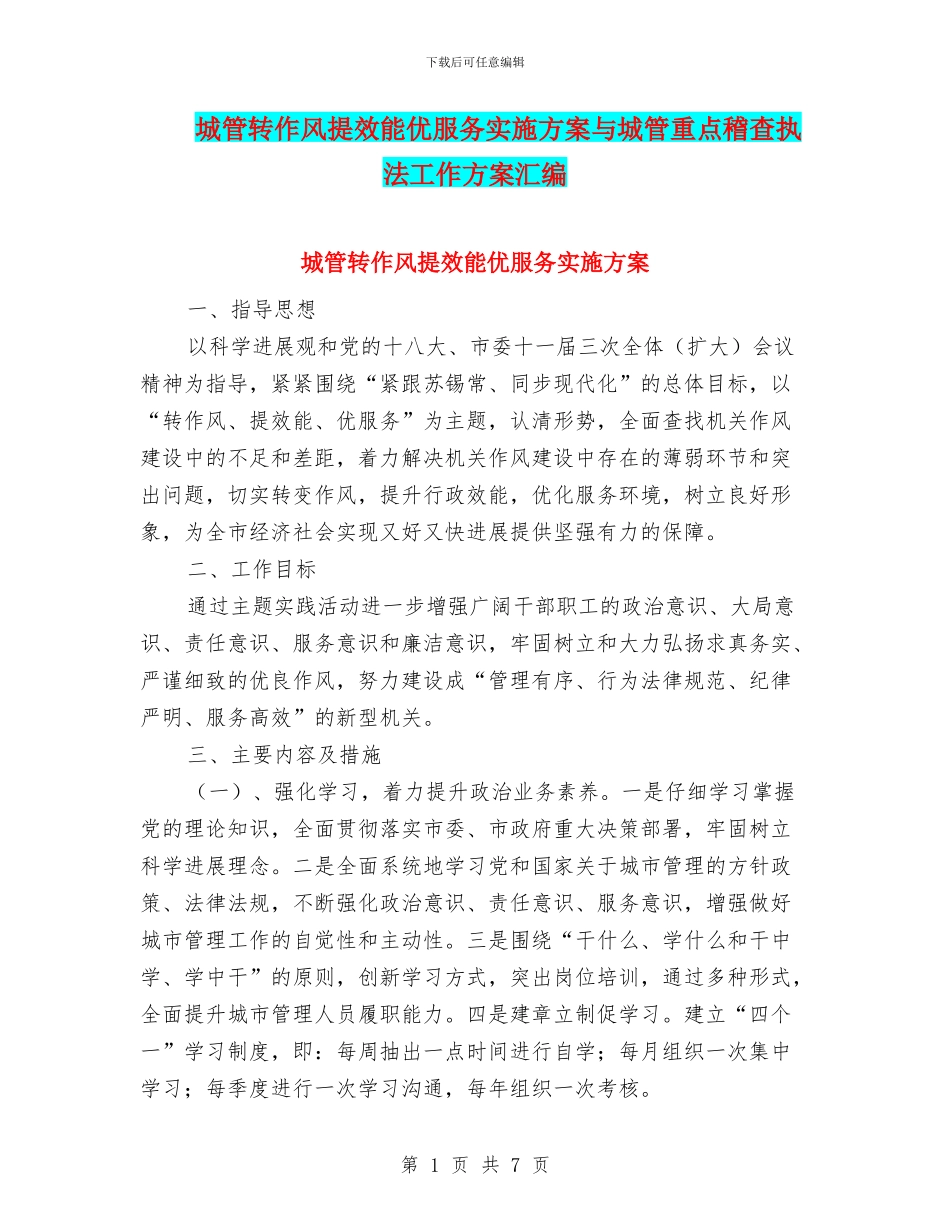 下载后可任意编辑

城管转作风提效能优服务实施方案与城管重点稽查执法工作方案汇编

城管转作风提效能优服务实施方案

一、指导思想

以科学进展观和党的十八大、市委十一届三次全体（扩大）会议精神为指导，紧紧围绕“紧跟苏锡常、同步现代化”的总体目标，以“转作风、提效能、优服务”为主题，认清形势，全面查找机关作风建设中的不足和差距，着力解决机关作风建设中存在的薄弱环节和突出问题，切实转变作风，提升行政效能，优化服务环境，树立良好形象，为全市经济社会实现又好又快进展提供坚强有力的保障。

二、工作目标

通过主题实践活动进一步增强广阔干部职工的政治意识、大局意识、责任意识、服务意识和廉洁意识，牢固树立和大力弘扬求真务实、严谨细致的优良作风，努力建设成“管理有序、行为法律规范、纪律严明、服务高效”的新型机关。

三、主要内容及措施

（一）、强化学习，着力提升政治业务素养。一是仔细学习掌握党的理论知识，全面贯彻落实市委、市政府重大决策部署，牢固树立科学进展理念。二是全面系统地学习党和国家关于城市管理的方针政策、法律法规，不断强化政治意识、责任意识、服务意识，增强做好城市管理工作的自觉性和主动性。三是围绕“干什么、学什么和干中学、学中干”的原则，创新学习方式，突出岗位培训，通过多种形式，全面提升城市管理人员履职能力。四是建章立制促学习。建立“四个一”学习制度，即：每周抽出一点时间进行自学；每月组织一次集中学习；每季度进行一次学习沟通，每年组织一次考核。

第 1 页 共 7 页